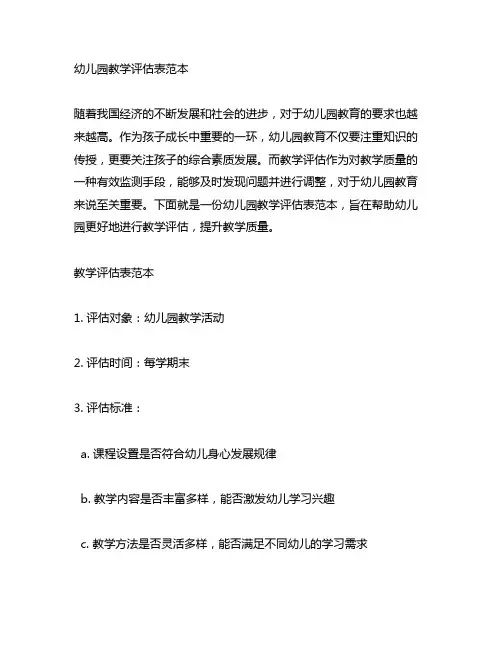 幼儿园教学评估表范本

随着我国经济的不断发展和社会的进步，对于幼儿园教育的要求也越来越高。作为孩子成长中重要的一环，幼儿园教育不仅要注重知识的传授，更要关注孩子的综合素质发展。而教学评估作为对教学质量的一种有效监测手段，能够及时发现问题并进行调整，对于幼儿园教育来说至关重要。下面就是一份幼儿园教学评估表范本，旨在帮助幼儿园更好地进行教学评估，提升教学质量。

教学评估表范本

1. 评估对象：幼儿园教学活动

2. 评估时间：每学期末

3. 评估标准：

a. 课程设置是否符合幼儿身心发展规律

b. 教学内容是否丰富多样，能否激发幼儿学习兴趣

c. 教学方法是否灵活多样，能否满足不同幼儿的学习需求